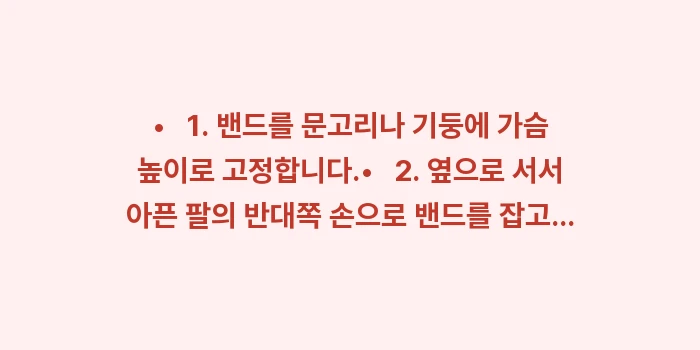 • 1. 밴드를 문고리나 기둥에 가슴 높이로 고정합니다.• 2. 옆으로 서서 아픈 팔의 반대쪽 손으로 밴드를 잡고...